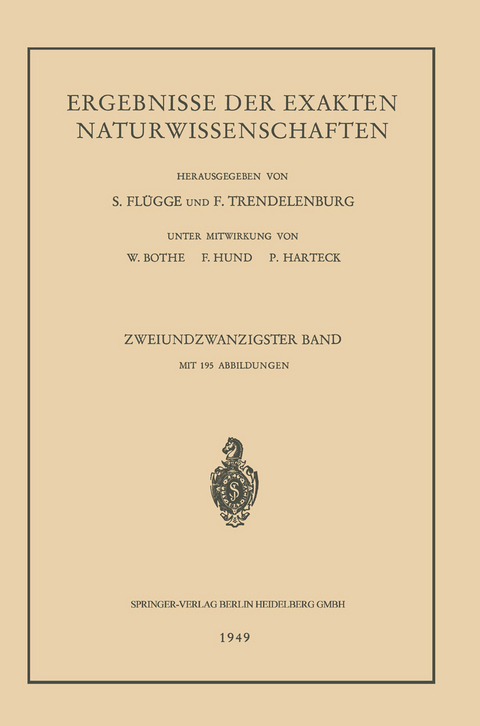 ERGEBNISSE DER EXAKTEN NATURWISSENSCHAFTEN

HERAUSGEGEBEN VON

S. FLÜGGE UND F. TRENDELENBURG

UNTER MITWIRKUNG VON

W. BOTHE F. HUND P. HARTECK

ZWEIUNDZWANZIGSTER BAND

MIT 195 ABBILDUNGEN

SPRINGER-VERLAG BERLIN HEIDELBERG GMBH

1949